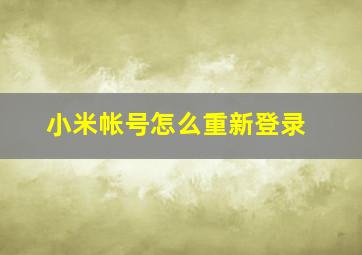 小米帐号怎么重新登录